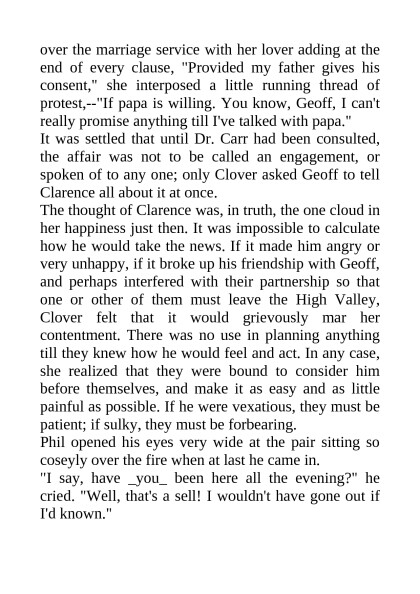 over the marriage service with her lover adding at the end of every clause, "Provided my father gives his consent," she interposed a little running thread of protest,--"If papa is willing. You know, Geoff, I can't really promise anything till I've talked with papa."

It was settled that until Dr. Carr had been consulted, the affair was not to be called an engagement, or spoken of to any one; only Clover asked Geoff to tell Clarence all about it at once.

The thought of Clarence was, in truth, the one cloud in her happiness just then. It was impossible to calculate how he would take the news. If it made him angry or very unhappy, if it broke up his friendship with Geoff, and perhaps interfered with their partnership so that one or other of them must leave the High Valley, Clover felt that it would grievously mar her contentment. There was no use in planning anything till they knew how he would feel and act. In any case, she realized that they were bound to consider him before themselves, and make it as easy and as little painful as possible. If he were vexatious, they must be patient; if sulky, they must be forbearing.

Phil opened his eyes very wide at the pair sitting so coseyly over the fire when at last he came in.

"I say, have _you_ been here all the evening?" he cried. "Well, that's a sell! I wouldn't have gone out if I'd known."